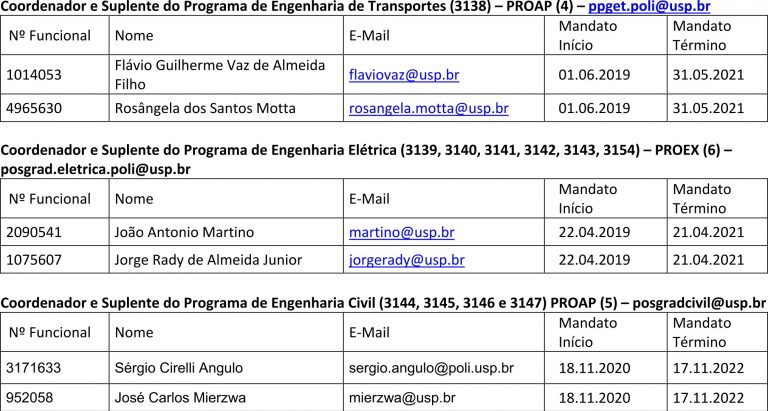 Coordenador e Suplente do Programa de Engenharia de Transportes (3138) – PROAP (4) – ppget.poli@usp.br

| Nº Funcional | Nome | E-Mail | Mandato Início | Mandato Término |
|---|---|---|---|---|
| 1014053 | Flávio Guilherme Vaz de Almeida Filho | flaviovaz@usp.br | 01.06.2019 | 31.05.2021 |
| 4965630 | Rosângela dos Santos Motta | rosangela.motta@usp.br | 01.06.2019 | 31.05.2021 |

Coordenador e Suplente do Programa de Engenharia Elétrica (3139, 3140, 3141, 3142, 3143, 3154) – PROEX (6) – posgrad.eletrica.poli@usp.br

| Nº Funcional | Nome | E-Mail | Mandato Início | Mandato Término |
|---|---|---|---|---|
| 2090541 | João Antonio Martino | martino@usp.br | 22.04.2019 | 21.04.2021 |
| 1075607 | Jorge Rady de Almeida Junior | jorgerady@usp.br | 22.04.2019 | 21.04.2021 |

Coordenador e Suplente do Programa de Engenharia Civil (3144, 3145, 3146 e 3147) PROAP (5) – posgradcivil@usp.br

| Nº Funcional | Nome | E-Mail | Mandato Início | Mandato Término |
|---|---|---|---|---|
| 3171633 | Sérgio Cirelli Angulo | sergio.angulo@poli.usp.br | 18.11.2020 | 17.11.2022 |
| 952058 | José Carlos Mierzwa | mierzwa@usp.br | 18.11.2020 | 17.11.2022 |